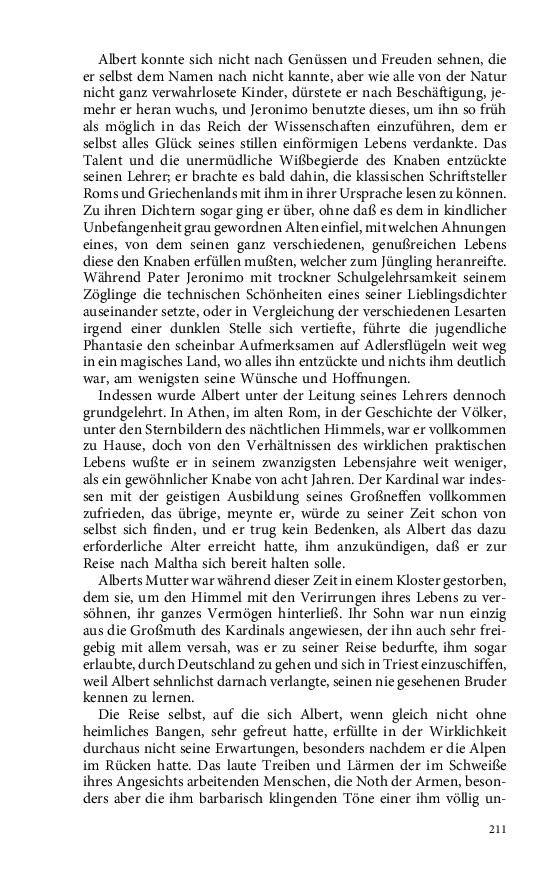 Albert konnte sich nicht nach Genüssen und Freuden sehnen, die er selbst dem Namen nach nicht kannte, aber wie alle von der Natur nicht ganz verwahrlosete Kinder, dürstete er nach Beschäftigung, jemehr er heran wuchs, und Jeronimo benutzte dieses, um ihn so früh als möglich in das Reich der Wissenschaften einzuführen, dem er selbst alles Glück seines stillen einförmigen Lebens verdankte. Das Talent und die unermüdliche Wißbegierde des Knaben entzückte seinen Lehrer; er brachte es bald dahin, die klassischen Schriftsteller Roms und Griechenlands mit ihm in ihrer Ursprache lesen zu können. Zu ihren Dichtern sogar ging er über, ohne daß es dem in kindlicher Unbefangenheit grau gewordnen Alten einfiel, mit welchen Ahnungen eines, von dem seinen ganz verschiedenen, genußreichen Lebens diese den Knaben erfüllen mußten, welcher zum Jüngling heranreifte. Während Pater Jeronimo mit trockner Schulgelehrsamkeit seinem Zöglinge die technischen Schönheiten eines seiner Lieblingsdichter auseinander setzte, oder in Vergleichung der verschiedenen Lesarten irgend einer dunklen Stelle sich vertiefte, führte die jugendliche Phantasie den scheinbar Aufmerksamen auf Adlersflügeln weit weg in ein magisches Land, wo alles ihn entzückte und nichts ihm deutlich war, am wenigsten seine Wünsche und Hoffnungen.

Indessen wurde Albert unter der Leitung seines Lehrers dennoch grundgelehrt. In Athen, im alten Rom, in der Geschichte der Völker, unter den Sternbildern des nächtlichen Himmels, war er vollkommen zu Hause, doch von den Verhältnissen des wirklichen praktischen Lebens wußte er in seinem zwanzigsten Lebensjahre weit weniger, als ein gewöhnlicher Knabe von acht Jahren. Der Kardinal war indessen mit der geistigen Ausbildung seines Großneffen vollkommen zufrieden, das übrige, meynte er, würde zu seiner Zeit schon von selbst sich finden, und er trug kein Bedenken, als Albert das dazu erforderliche Alter erreicht hatte, ihm anzukündigen, daß er zur Reise nach Maltha sich bereit halten solle.

Alberts Mutter war während dieser Zeit in einem Kloster gestorben, dem sie, um den Himmel mit den Verirrungen ihres Lebens zu versöhnen, ihr ganzes Vermögen hinterließ. Ihr Sohn war nun einzig aus die Großmuth des Kardinals angewiesen, der ihn auch sehr freigebig mit allem versah, was er zu seiner Reise bedurfte, ihm sogar erlaubte, durch Deutschland zu gehen und sich in Triest einzuschiffen, weil Albert sehnlichst darnach verlangte, seinen nie gesehenen Bruder kennen zu lernen.

Die Reise selbst, auf die sich Albert, wenn gleich nicht ohne heimliches Bangen, sehr gefreut hatte, erfüllte in der Wirklichkeit durchaus nicht seine Erwartungen, besonders nachdem er die Alpen im Rücken hatte. Das laute Treiben und Lärmen der im Schweiße ihres Angesichts arbeitenden Menschen, die Noth der Armen, besonders aber die ihm barbarisch klingenden Töne einer ihm völlig un-

211